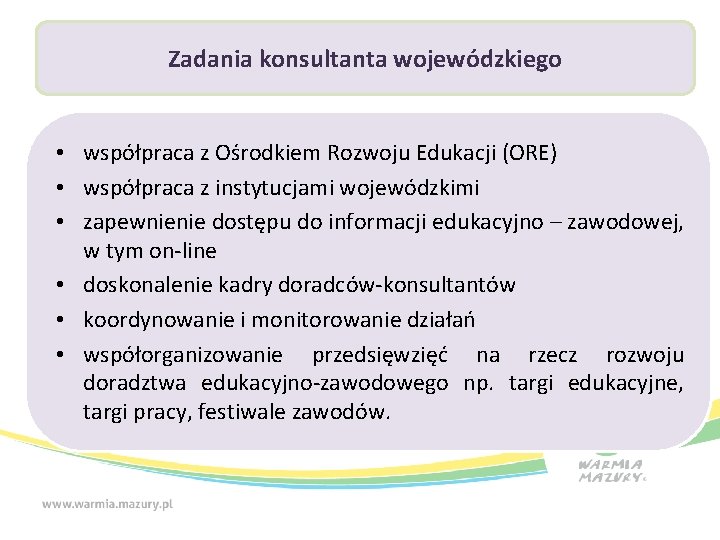 Zadania konsultanta wojewódzkiego

• współpraca z Ośrodkiem Rozwoju Edukacji (ORE)
• współpraca z instytucjami wojewódzkimi
• zapewnienie dostępu do informacji edukacyjno – zawodowej, w tym on-line
• doskonalenie kadry doradców-konsultantów
• koordynowanie i monitorowanie działań
• współorganizowanie przedsięwzięć na rzecz rozwoju doradztwa edukacyjno-zawodowego np. targi edukacyjne, targi pracy, festiwale zawodów.

WARMIA MAZURY

www.warmia.mazury.pl